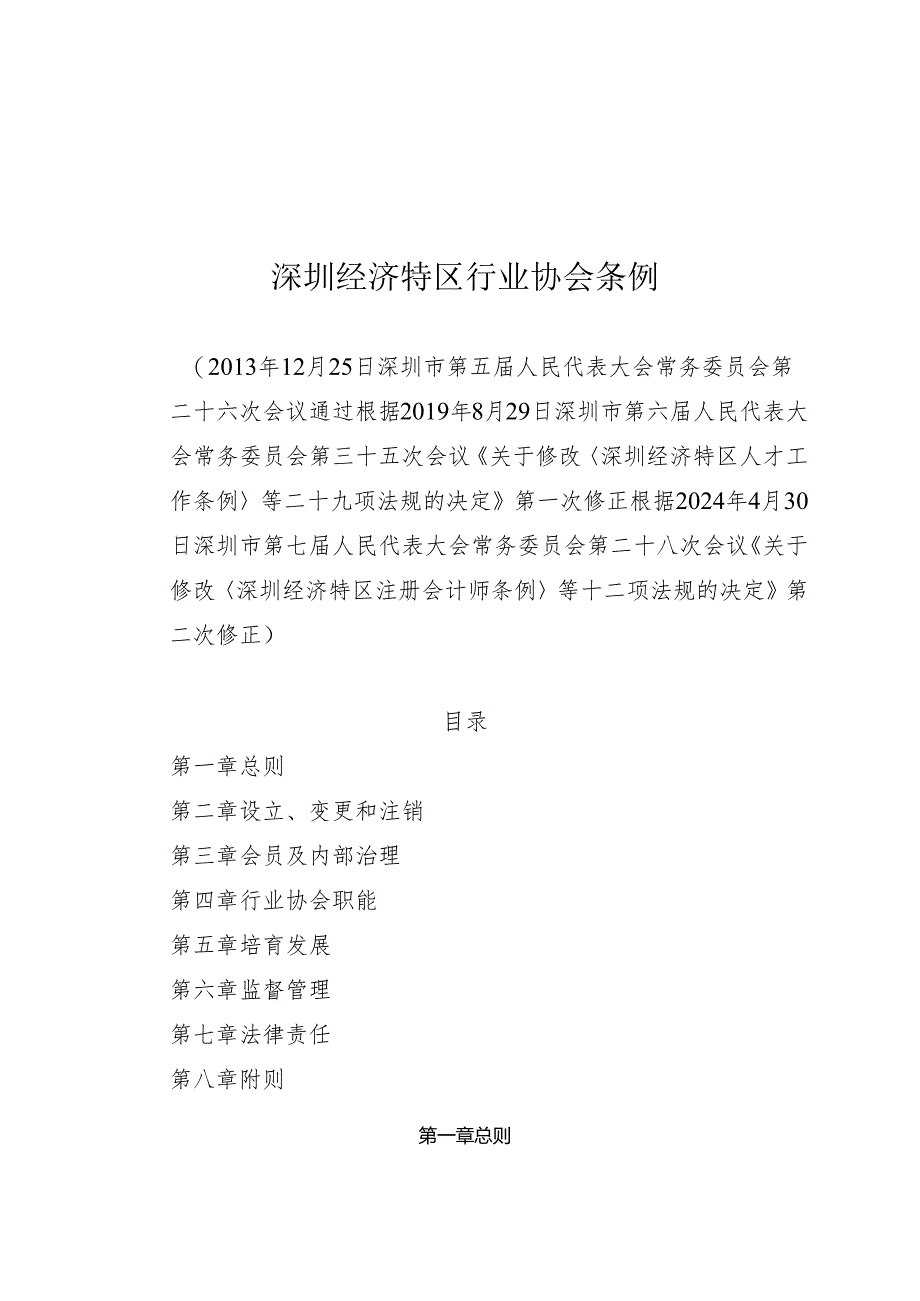 深圳经济特区行业协会条例

（2013年12月25日深圳市第五届人民代表大会常务委员会第二十六次会议通过根据2019年8月29日深圳市第六届人民代表大会常务委员会第三十五次会议《关于修改〈深圳经济特区人才工作条例〉等二十九项法规的决定》第一次修正根据2024年4月30日深圳市第七届人民代表大会常务委员会第二十八次会议《关于修改〈深圳经济特区注册会计师条例〉等十二项法规的决定》第二次修正）

目录

第一章总则

第二章设立、变更和注销

第三章会员及内部治理

第四章行业协会职能

第五章培育发展

第六章监督管理

第七章法律责任

第八章附则

第一章总则